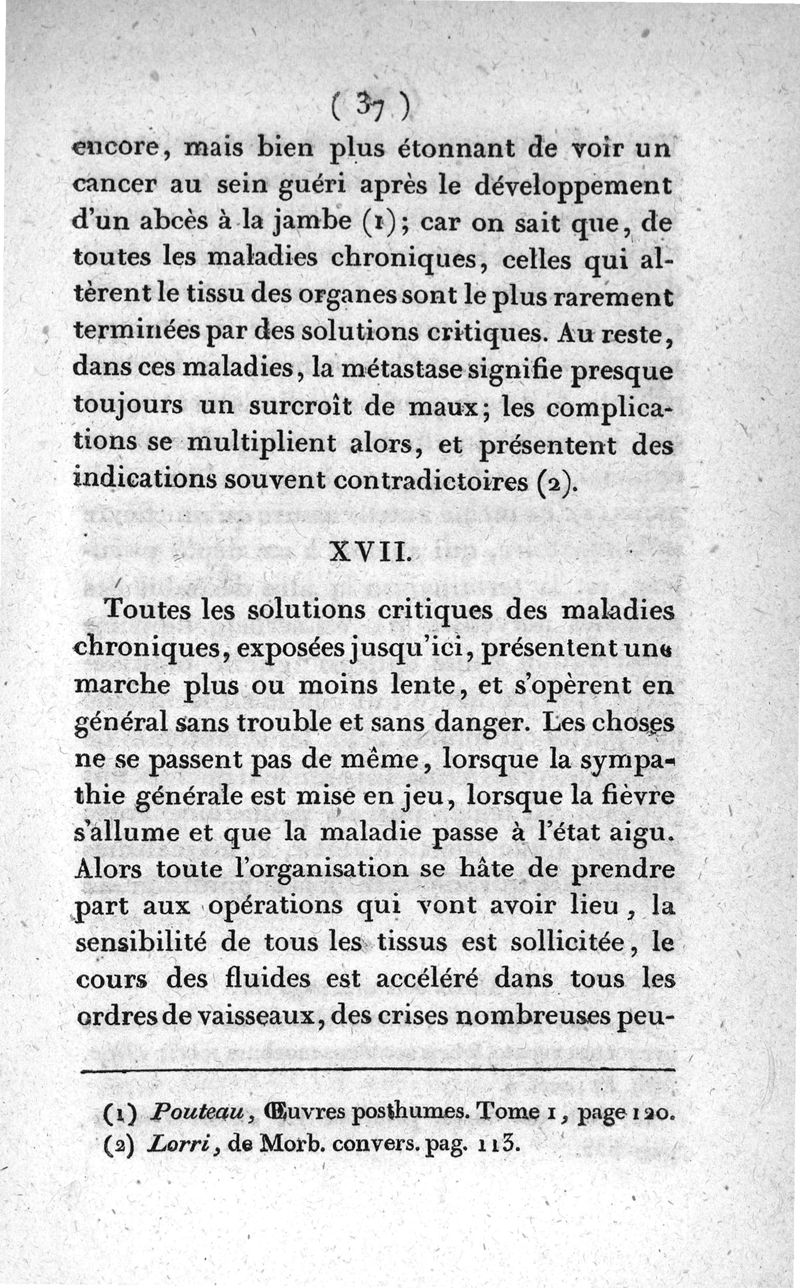 ( 37 )

encore, mais bien plus étonnant de voir un cancer au sein guéri après le développement d'un abcès à la jambe (1); car on sait que, de toutes les maladies chroniques, celles qui altèrent le tissu des organes sont le plus rarement terminées par des solutions critiques. Au reste, dans ces maladies, la métastase signifie presque toujours un surcroît de maux; les complications se multiplient alors, et présentent des indications souvent contradictoires (2).

XVII.

Toutes les solutions critiques des maladies chroniques, exposées jusqu'ici, présentent une marche plus ou moins lente, et s'opèrent en général sans trouble et sans danger. Les choses ne se passent pas de même, lorsque la sympathie générale est mise en jeu, lorsque la fièvre s'allume et que la maladie passe à l'état aigu. Alors toute l'organisation se hâte de prendre part aux opérations qui vont avoir lieu, la sensibilité de tous les tissus est sollicitée, le cours des fluides est accéléré dans tous les ordres de vaisseaux, des crises nombreuses peu-

(1) Pouteau, Œuvres posthumes. Tome 1, page 120.
(2) Lorri, de Morb. convers. pag. 113.